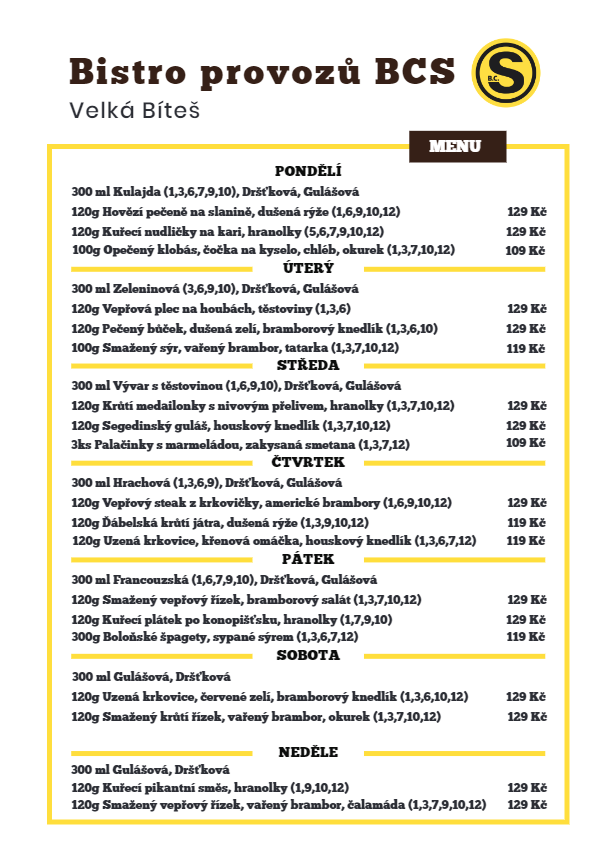 Bistro provozů BCS

Velká Bíteš

B.C. S

MENU

PONDĚLÍ

300 ml Kulajda (1,3,6,7,9,10), Dršťková, Gulášová

120g Hovězí pečeně na slanině, dušená rýže (1,6,9,10,12) 129 Kč

120g Kuřecí nudličky na kari, hranolky (5,6,7,9,10,12) 129 Kč

100g Opečený klobás, čočka na kyselo, chléb, okurek (1,3,7,10,12) 109 Kč

ÚTERÝ

300 ml Zeleninová (3,6,9,10), Dršťková, Gulášová

120g Vepřová plec na houbách, těstoviny (1,3,6) 129 Kč

120g Pečený bůček, dušená zelí, bramborový knedlík (1,3,6,10) 129 Kč

100g Smažený sýr, vařený brambor, tatarka (1,3,7,10,12) 119 Kč

STŘEDA

300 ml Vývar s těstovinou (1,6,9,10), Dršťková, Gulášová

120g Krůtí medailonky s nivovým přelivem, hranolky (1,3,7,10,12) 129 Kč

120g Segedinský guláš, houskový knedlík (1,3,7,10,12) 129 Kč

3ks Palačinky s marmeládou, zakysaná smetana (1,3,7,12) 109 Kč

ČTVRTEK

300 ml Hrachová (1,3,6,9), Dršťková, Gulášová

120g Vepřový steak z krkovičky, americké brambory (1,6,9,10,12) 129 Kč

120g Ďábelská krůtí játra, dušená rýže (1,3,9,10,12) 119 Kč

120g Uzená krkovice, křenová omáčka, houskový knedlík (1,3,6,7,12) 119 Kč

PÁTEK

300 ml Francouzská (1,6,7,9,10), Dršťková, Gulášová

120g Smažený vepřový řízek, bramborový salát (1,3,7,10,12) 129 Kč

120g Kuřecí plátek po konopišťsku, hranolky (1,7,9,10) 129 Kč

300g Boloňské špagety, sypané sýrem (1,3,6,7,12) 119 Kč

SOBOTA

300 ml Gulášová, Dršťková

120g Uzená krkovice, červené zelí, bramborový knedlík (1,3,6,10,12) 129 Kč

120g Smažený krůtí řízek, vařený brambor, okurek (1,3,7,10,12) 129 Kč

NEDĚLE

300 ml Gulášová, Dršťková

120g Kuřecí pikantní směs, hranolky (1,9,10,12) 129 Kč

120g Smažený vepřový řízek, vařený brambor, čalamáda (1,3,7,9,10,12) 129 Kč